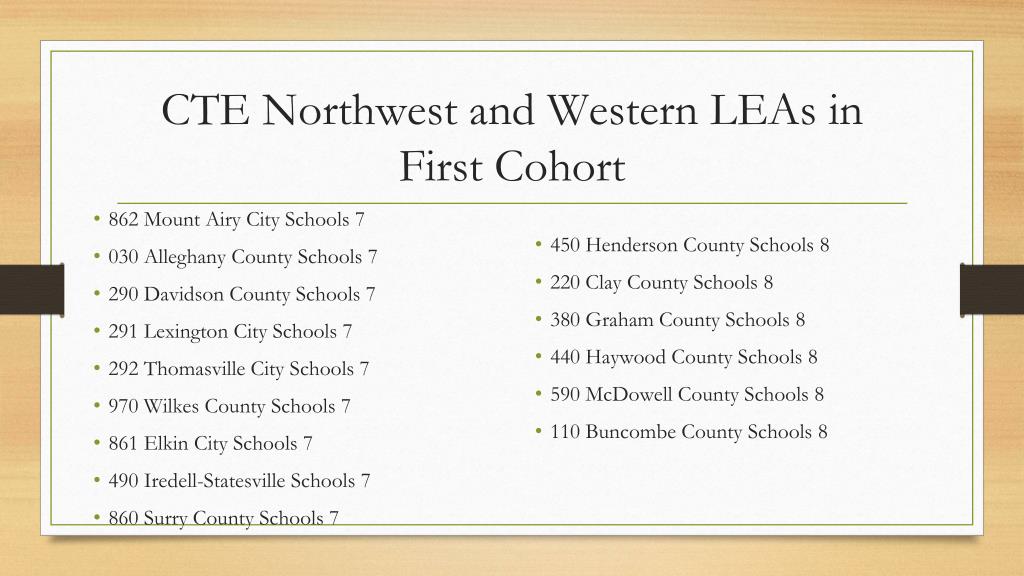 CTE Northwest and Western LEAs in First Cohort

• 862 Mount Airy City Schools 7
• 030 Alleghany County Schools 7
• 290 Davidson County Schools 7
• 291 Lexington City Schools 7
• 292 Thomasville City Schools 7
• 970 Wilkes County Schools 7
• 861 Elkin City Schools 7
• 490 Iredell-Statesville Schools 7
• 860 Surry County Schools 7

• 450 Henderson County Schools 8
• 220 Clay County Schools 8
• 380 Graham County Schools 8
• 440 Haywood County Schools 8
• 590 McDowell County Schools 8
• 110 Buncombe County Schools 8